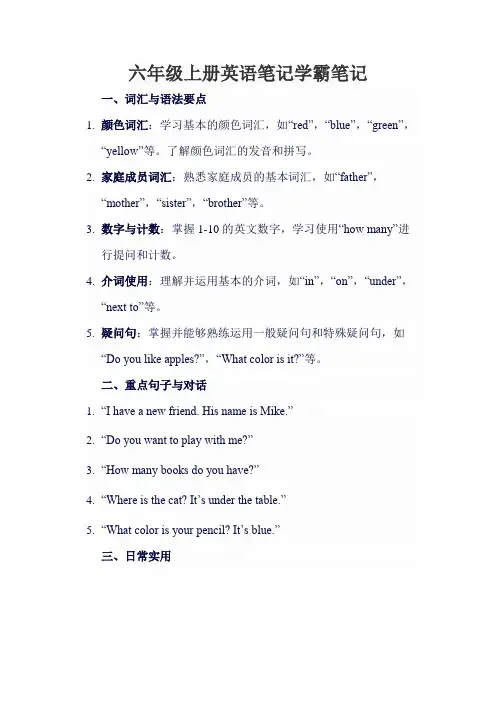 六年级上册英语笔记学霸笔记

一、词汇与语法要点

1. 颜色词汇：学习基本的颜色词汇，如“red”，“blue”，“green”，“yellow”等。了解颜色词汇的发音和拼写。

2. 家庭成员词汇：熟悉家庭成员的基本词汇，如“father”，“mother”，“sister”，“brother”等。

3. 数字与计数：掌握 1-10 的英文数字，学习使用“how many”进行提问和计数。

4. 介词使用：理解并运用基本的介词，如“in”，“on”，“under”，“next to”等。

5. 疑问句：掌握并能够熟练运用一般疑问句和特殊疑问句，如“Do you like apples?”，“What color is it?”等。

二、重点句子与对话

1. “I have a new friend. His name is Mike.”

2. “Do you want to play with me?”

3. “How many books do you have?”

4. “Where is the cat? It’s under the table.”

5. “What color is your pencil? It’s blue.”

三、日常实用